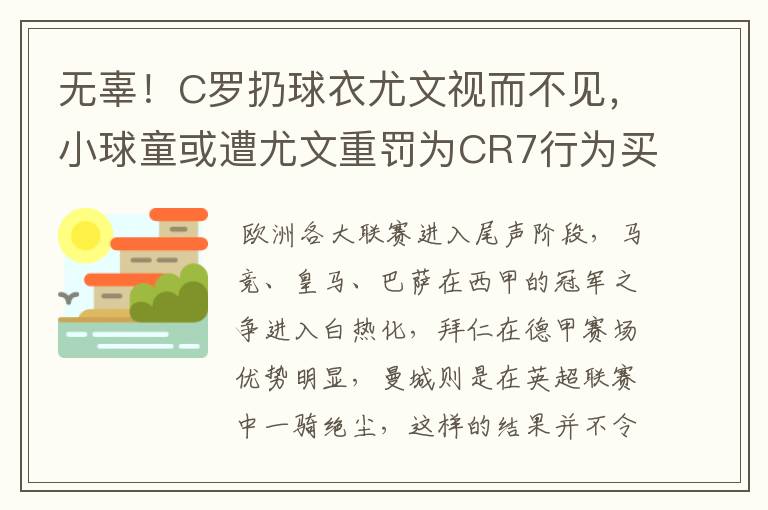 无辜！C罗扔球衣尤文视而不见，小球童或遭尤文重罚为CR7行为买

欧洲各大联赛进入尾声阶段，马竞、皇马、巴萨在西甲的冠军之争进入白热化，拜仁在德甲赛场优势明显，曼城则是在英超联赛中一骑绝尘，这样的结果并不令